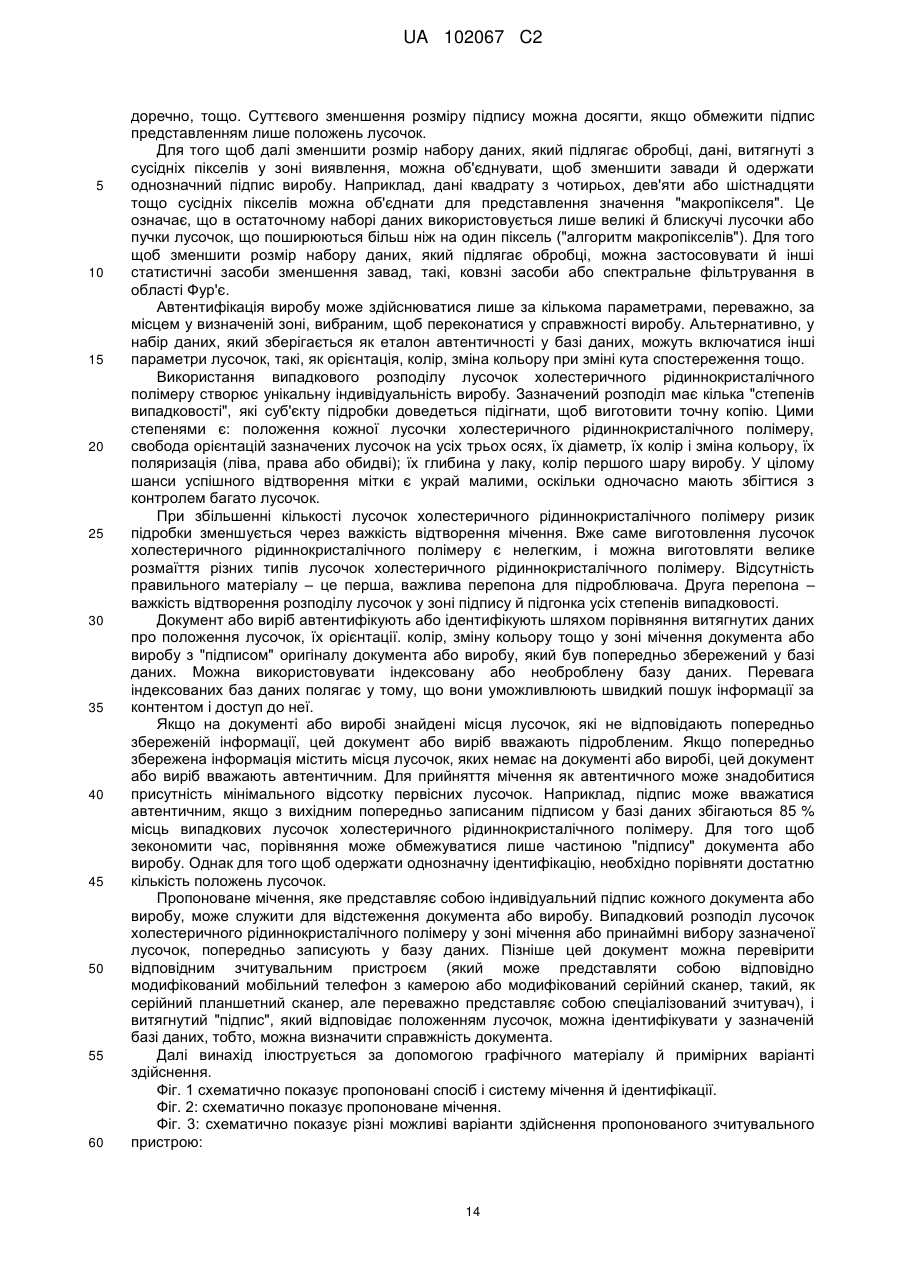 UA 102067 C2

доречно, тощо. Суттєвого зменшення розміру підпису можна досягти, якщо обмежити підпис представленням лише положень лусочок.

Для того щоб далі зменшити розмір набору даних, який підлягає обробці, дані, витягнуті з сусідніх пікселів у зоні виявлення, можна об'єднувати, щоб зменшити завади й одержати однозначний підпис виробу. Наприклад, дані квадрату з чотирьох, дев'яти або шістнадцяти тощо сусідніх пікселів можна об'єднати для представлення значення "макропікселя". Це означає, що в остаточному наборі даних використовується лише великі й блискучі лусочки або пучки лусочок, що поширюються більш ніж на один піксель ("алгоритм макропікселів"). Для того щоб зменшити розмір набору даних, який підлягає обробці, можна застосовувати й інші статистичні засоби зменшення завад, такі, ковзні засоби або спектральне фільтрування в області Фур'є.

Автентифікація виробу може здійснюватися лише за кількома параметрами, переважно, за місцем у визначеній зоні, вибраним, щоб переконатися у справжності виробу. Альтернативно, у набір даних, який зберігається як еталон автентичності у базі даних, можуть включатися інші параметри лусочок, такі, як орієнтація, колір, зміна кольору при зміні кута спостереження тощо.

Використання випадкового розподілу лусочок холестеричного рідиннокристалічного полімеру створює унікальну індивідуальність виробу. Зазначений розподіл має кілька "степенів випадковості", які суб'єкту підробки доведеться підігнати, щоб виготовити точну копію. Цими степенями є: положення кожної лусочки холестеричного рідиннокристалічного полімеру, свобода орієнтацій зазначених лусочок на усіх трьох осях, їх діаметр, їх колір і зміна кольору, їх поляризація (ліва, права або обидві); їх глибина у лаку, колір першого шару виробу. У цілому шанси успішного відтворення мітки є украй малими, оскільки одночасно мають збігтися з контролем багато лусочок.

При збільшенні кількості лусочок холестеричного рідиннокристалічного полімеру ризик підробки зменшується через важкість відтворення мічення. Вже саме виготовлення лусочок холестеричного рідиннокристалічного полімеру є нелегким, і можна виготовляти велике розмаїття різних типів лусочок холестеричного рідиннокристалічного полімеру. Відсутність правильного матеріалу – це перша, важлива перепона для підроблювача. Друга перепона – важкість відтворення розподілу лусочок у зоні підпису й підгонка усіх степенів випадковості.

Документ або виріб автентифікують або ідентифікують шляхом порівняння витягнутих даних про положення лусочок, їх орієнтації. колір, зміну кольору тощо у зоні мічення документа або виробу з "підписом" оригіналу документа або виробу, який був попередньо збережений у базі даних. Можна використовувати індексовану або необроблену базу даних. Перевага індексованих баз даних полягає у тому, що вони уможливлюють швидкий пошук інформації за контентом і доступ до неї.

Якщо на документі або виробі знайдені місця лусочок, які не відповідають попередньо збереженій інформації, цей документ або виріб вважають підробленим. Якщо попередньо збережена інформація містить місця лусочок, яких немає на документі або виробі, цей документ або виріб вважають автентичним. Для прийняття мічення як автентичного може знадобитися присутність мінімального відсотку первісних лусочок. Наприклад, підпис може вважатися автентичним, якщо з вихідним попередньо записаним підписом у базі даних збігаються 85 % місць випадкових лусочок холестеричного рідиннокристалічного полімеру. Для того щоб зекономити час, порівняння може обмежуватися лише частиною "підпису" документа або виробу. Однак для того щоб одержати однозначну ідентифікацію, необхідно порівняти достатню кількість положень лусочок.

Пропоноване мічення, яке представляє собою індивідуальний підпис кожного документа або виробу, може служити для відстеження документа або виробу. Випадковий розподіл лусочок холестеричного рідиннокристалічного полімеру у зоні мічення або принаймні вибору зазначеної лусочок, попередньо записують у базу даних. Пізніше цей документ можна перевірити відповідним зчитувальним пристроєм (який може представляти собою відповідно модифікований мобільний телефон з камерою або модифікований серійний сканер, такий, як серійний планшетний сканер, але переважно представляє собою спеціалізований зчитувач), і витягнутий "підпис", який відповідає положенням лусочок, можна ідентифікувати у зазначеній базі даних, тобто, можна визначити справжність документа.

Далі винахід ілюструється за допомогою графічного матеріалу й примірних варіанті здійснення.

Фіг. 1 схематично показує пропоновані спосіб і систему мічення й ідентифікації.

Фіг. 2: схематично показує пропоноване мічення.

Фіг. 3: схематично показує різні можливі варіанти здійснення пропонованого зчитувального пристрою:

5
10
15
20
25
30
35
40
45
50
55
60

14